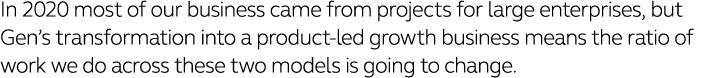 In 2020 most of our business came from projects for large enterprises, but Gen's transformation into a product-led growth business means the ratio of work we do across these two models is going to change.